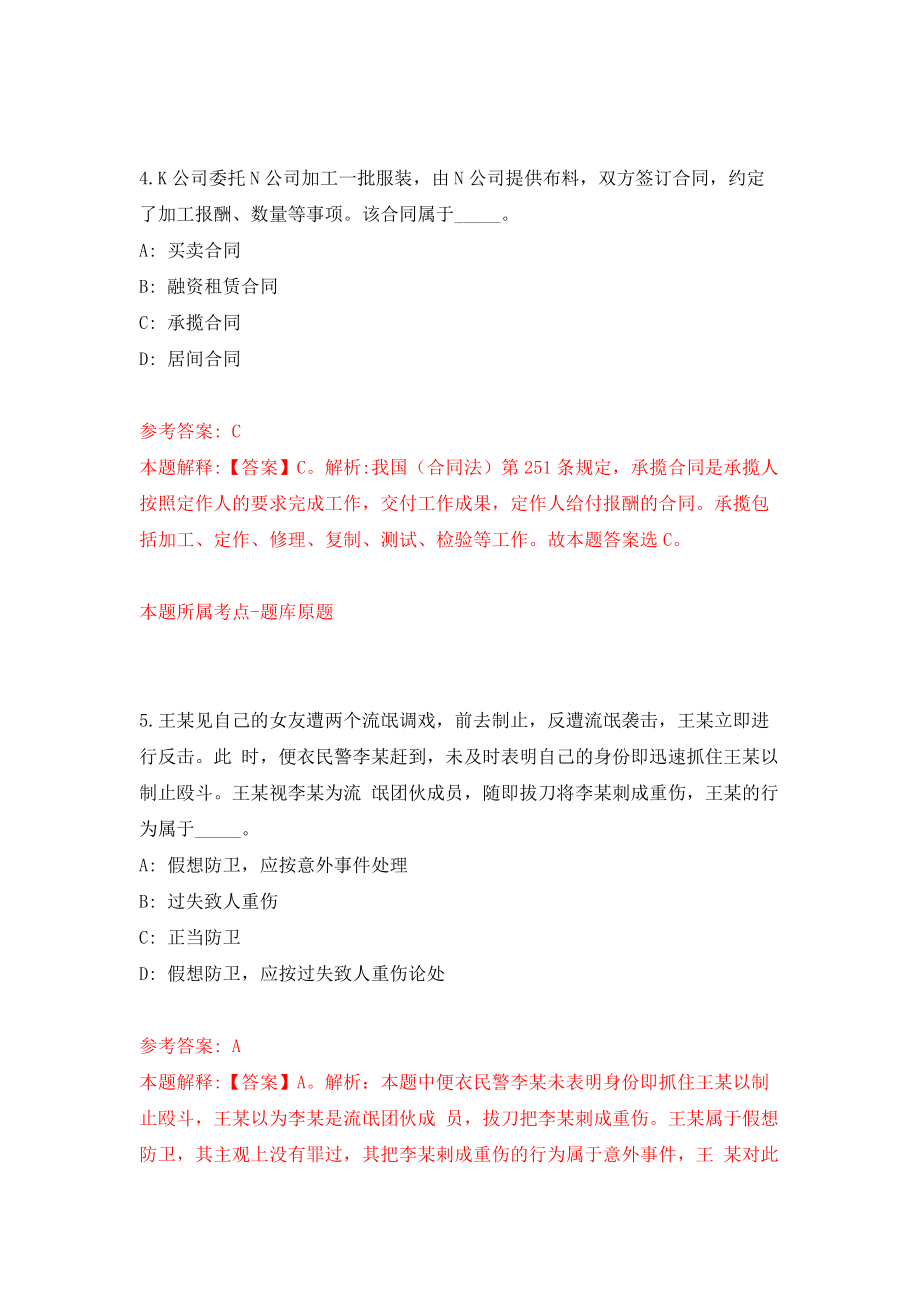 4.K 公司委托 N 公司加工一批服装，由 N 公司提供布料，双方签订合同，约定了加工报酬、数量等事项。该合同属于_____。

A: 买卖合同

B: 融资租赁合同

C: 承揽合同

D: 居间合同

参考答案: C

本题解释:【答案】C。解析:我国（合同法）第 251 条规定，承揽合同是承揽人按照定作人的要求完成工作，交付工作成果，定作人给付报酬的合同。承揽包括加工、定作、修理、复制、测试、检验等工作。故本题答案选 C。

本题所属考点-题库原题

5.王某见自己的女友遭两个流氓调戏，前去制止，反遭流氓袭击，王某立即进行反击。此 时，便衣民警李某赶到，未及时表明自己的身份即迅速抓住王某以制止殴斗。王某视李某为流 氓团伙成员，随即拔刀将李某刺成重伤，王某的行为属于_____。

A: 假想防卫，应按意外事件处理

B: 过失致人重伤

C: 正当防卫

D: 假想防卫，应按过失致人重伤论处

参考答案: A

本题解释:【答案】A。解析：本题中便衣民警李某未表明身份即抓住王某以制止殴斗，王某以为李某是流氓团伙成 员，拔刀把李某刺成重伤。王某属于假想防卫，其主观上没有罪过，其把李某刺成重伤的行为属于意外事件，王 某对此